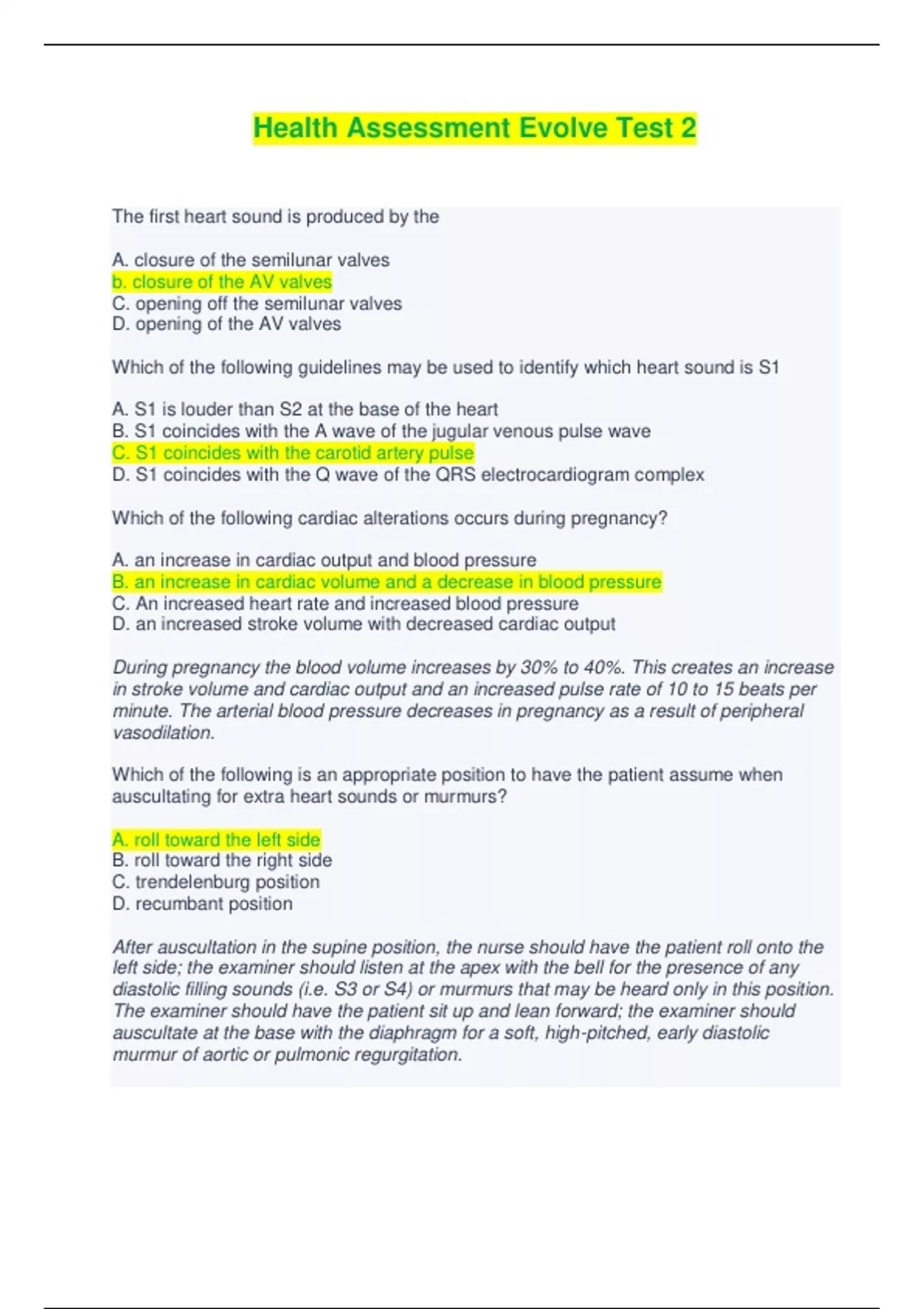 Health Assessment Evolve Test 2

The first heart sound is produced by the

A. closure of the semilunar valves
b. closure of the AV valves
C. opening off the semilunar valves
D. opening of the AV valves

Which of the following guidelines may be used to identify which heart sound is S1

A. S1 is louder than S2 at the base of the heart
B. S1 coincides with the A wave of the jugular venous pulse wave
C. S1 coincides with the carotid artery pulse
D. S1 coincides with the Q wave of the QRS electrocardiogram complex

Which of the following cardiac alterations occurs during pregnancy?

A. an increase in cardiac output and blood pressure
B. an increase in cardiac volume and a decrease in blood pressure
C. An increased heart rate and increased blood pressure
D. an increased stroke volume with decreased cardiac output

During pregnancy the blood volume increases by 30% to 40%. This creates an increase in stroke volume and cardiac output and an increased pulse rate of 10 to 15 beats per minute. The arterial blood pressure decreases in pregnancy as a result of peripheral vasodilation.

Which of the following is an appropriate position to have the patient assume when auscultating for extra heart sounds or murmurs?

A. roll toward the left side
B. roll toward the right side
C. trendelenburg position
D. recumbant position

After auscultation in the supine position, the nurse should have the patient roll onto the left side; the examiner should listen at the apex with the bell for the presence of any diastolic filling sounds (i.e. S3 or S4) or murmurs that may be heard only in this position. The examiner should have the patient sit up and lean forward; the examiner should auscultate at the base with the diaphragm for a soft, high-pitched, early diastolic murmur of aortic or pulmonic regurgitation.